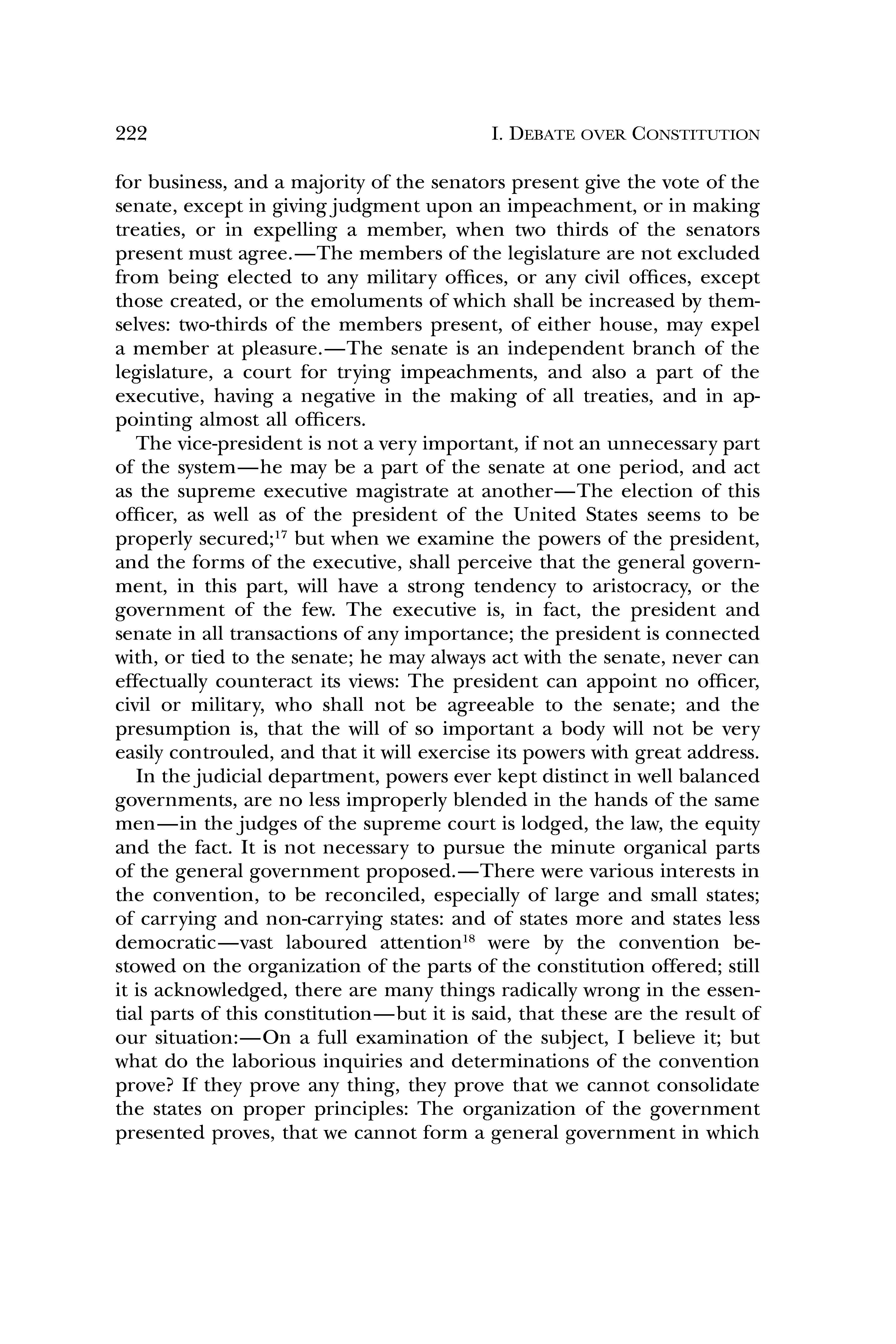 222 I. DEBATE OVER CONSTITUTION

for business, and a majority of the senators present give the vote of the senate, except in giving judgment upon an impeachment, or in making treaties, or in expelling a member, when two thirds of the senators present must agree.—The members of the legislature are not excluded from being elected to any military offices, or any civil offices, except those created, or the emoluments of which shall be increased by themselves: two-thirds of the members present, of either house, may expel a member at pleasure.—The senate is an independent branch of the legislature, a court for trying impeachments, and also a part of the executive, having a negative in the making of all treaties, and in appointing almost all officers.

The vice-president is not a very important, if not an unnecessary part of the system—he may be a part of the senate at one period, and act as the supreme executive magistrate at another—The election of this officer, as well as of the president of the United States seems to be properly secured;$^{17}$ but when we examine the powers of the president, and the forms of the executive, shall perceive that the general government, in this part, will have a strong tendency to aristocracy, or the government of the few. The executive is, in fact, the president and senate in all transactions of any importance; the president is connected with, or tied to the senate; he may always act with the senate, never can effectually counteract its views: The president can appoint no officer, civil or military, who shall not be agreeable to the senate; and the presumption is, that the will of so important a body will not be very easily controuled, and that it will exercise its powers with great address.

In the judicial department, powers ever kept distinct in well balanced governments, are no less improperly blended in the hands of the same men—in the judges of the supreme court is lodged, the law, the equity and the fact. It is not necessary to pursue the minute organical parts of the general government proposed.—There were various interests in the convention, to be reconciled, especially of large and small states; of carrying and non-carrying states: and of states more and states less democratic—vast laboured attention$^{18}$ were by the convention bestowed on the organization of the parts of the constitution offered; still it is acknowledged, there are many things radically wrong in the essential parts of this constitution—but it is said, that these are the result of our situation:—On a full examination of the subject, I believe it; but what do the laborious inquiries and determinations of the convention prove? If they prove any thing, they prove that we cannot consolidate the states on proper principles: The organization of the government presented proves, that we cannot form a general government in which